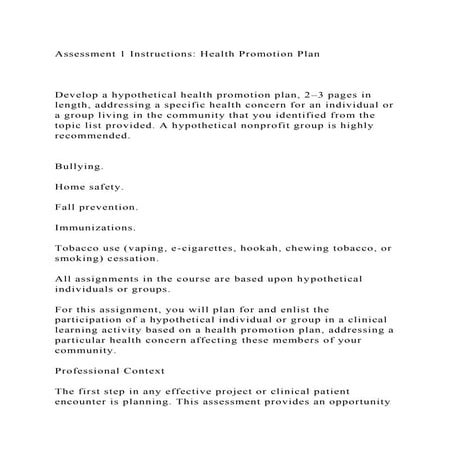 Assessment 1 Instructions: Health Promotion Plan

Develop a hypothetical health promotion plan, 2–3 pages in length, addressing a specific health concern for an individual or a group living in the community that you identified from the topic list provided. A hypothetical nonprofit group is highly recommended.

Bullying.

Home safety.

Fall prevention.

Immunizations.

Tobacco use (vaping, e-cigarettes, hookah, chewing tobacco, or smoking) cessation.

All assignments in the course are based upon hypothetical individuals or groups.

For this assignment, you will plan for and enlist the participation of a hypothetical individual or group in a clinical learning activity based on a health promotion plan, addressing a particular health concern affecting these members of your community.

Professional Context

The first step in any effective project or clinical patient encounter is planning. This assessment provides an opportunity